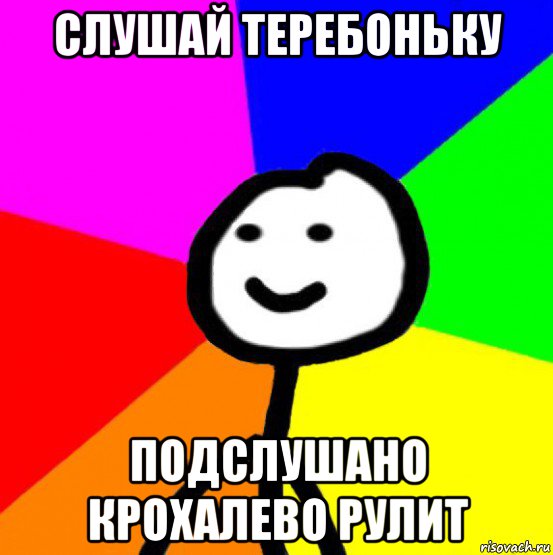 СЛУШАЙ ТЕРЕБОНЬКУ

ПОДСЛУШАНО КРОХАЛЕВО РУЛИТ

risovach.ru